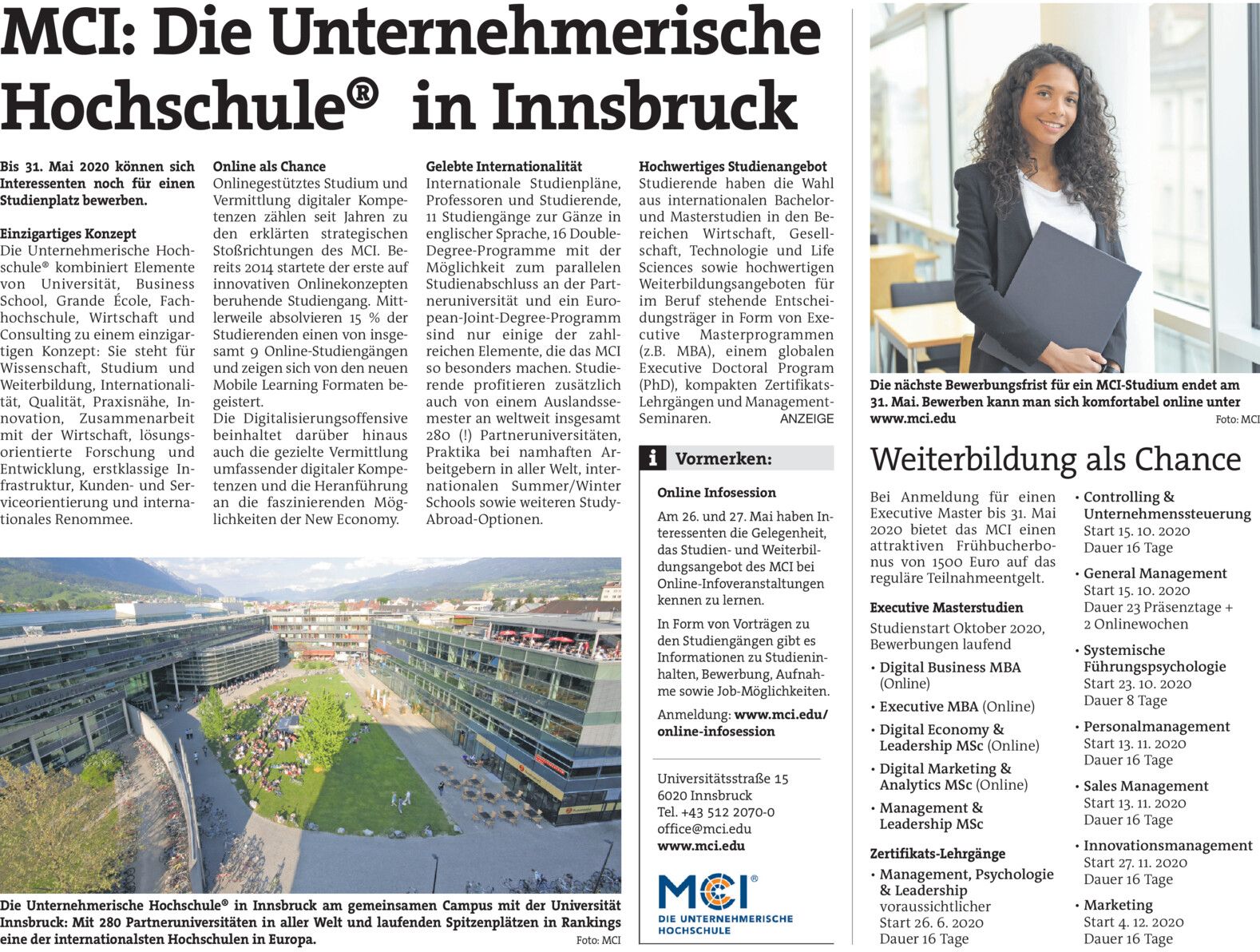 MCI: Die Unternehmerische Hochschule® in Innsbruck

Bis 31. Mai 2020 können sich Interessenten noch für einen Studienplatz bewerben.

Einzigartiges Konzept
Die Unternehmerische Hochschule® kombiniert Elemente von Universität, Business School, Grande École, Fachhochschule, Wirtschaft und Consulting zu einem einzigartigen Konzept: Sie steht für Wissenschaft, Studium und Weiterbildung, Internationalität, Qualität, Praxisnähe, Innovation, Zusammenarbeit mit der Wirtschaft, lösungsorientierte Forschung und Entwicklung, erstklassige Infrastruktur, Kunden- und Serviceorientierung und internationales Renommee.

Online als Chance
Onlinegestütztes Studium und Vermittlung digitaler Kompetenzen zählen seit Jahren zu den erklärten strategischen Stoßrichtungen des MCI. Bereits 2014 startete der erste auf innovativen Onlinekonzepten beruhende Studiengang. Mittlerweile absolvieren 15 % der Studierenden einen von insgesamt 9 Online-Studiengängen und zeigen sich von den neuen Mobile Learning Formaten begeistert.
Die Digitalisierungsoffensive beinhaltet darüber hinaus auch die gezielte Vermittlung umfassender digitaler Kompetenzen und die Heranführung an die faszinierenden Möglichkeiten der New Economy.

Gelebte Internationalität
Internationale Studienpläne, Professoren und Studierende, 11 Studiengänge zur Gänze in englischer Sprache, 16 Double-Degree-Programme mit der Möglichkeit zum parallelen Studienabschluss an der Partneruniversität und ein European-Joint-Degree-Programm sind nur einige der zahlreichen Elemente, die das MCI so besonders machen. Studierende profitieren zusätzlich auch von einem Auslandssemester an weltweit insgesamt 280 (!) Partneruniversitäten, Praktika bei namhaften Arbeitgebern in aller Welt, internationalen Summer/Winter Schools sowie weiteren Study-Abroad-Optionen.

Hochwertiges Studienangebot
Studierende haben die Wahl aus internationalen Bachelor- und Masterstudien in den Bereichen Wirtschaft, Gesellschaft, Technologie und Life Sciences sowie hochwertigen Weiterbildungsangeboten für im Beruf stehende Entscheidungsträger in Form von Executive Masterprogrammen (z.B. MBA), einem globalen Executive Doctoral Program (PhD), kompakten Zertifikats-Lehrgängen und Management-Seminaren. ANZEIGE

Die Unternehmerische Hochschule® in Innsbruck am gemeinsamen Campus mit der Universität Innsbruck: Mit 280 Partneruniversitäten in aller Welt und laufenden Spitzenplätzen in Rankings eine der internationalsten Hochschulen in Europa. Foto: MCI

i Vormerken:

Online Infosession
Am 26. und 27. Mai haben Interessenten die Gelegenheit, das Studien- und Weiterbildungsangebot des MCI bei Online-Infoveranstaltungen kennen zu lernen.
In Form von Vorträgen zu den Studiengängen gibt es Informationen zu Studieninhalten, Bewerbung, Aufnahme sowie Job-Möglichkeiten.
Anmeldung: www.mci.edu/online-infosession

Universitätsstraße 15
6020 Innsbruck
Tel. +43 512 2070-0
office@mci.edu
www.mci.edu

MCI®
DIE UNTERNEHMERISCHE HOCHSCHULE

Die nächste Bewerbungsfrist für ein MCI-Studium endet am 31. Mai. Bewerben kann man sich komfortabel online unter www.mci.edu Foto: MCI

Weiterbildung als Chance

Bei Anmeldung für einen Executive Master bis 31. Mai 2020 bietet das MCI einen attraktiven Frühbucherbonus von 1500 Euro auf das reguläre Teilnahmeentgelt.

Executive Masterstudien
Studienstart Oktober 2020, Bewerbungen laufend
• Digital Business MBA (Online)
• Executive MBA (Online)
• Digital Economy & Leadership MSc (Online)
• Digital Marketing & Analytics MSc (Online)
• Management & Leadership MSc

Zertifikats-Lehrgänge
• Management, Psychologie & Leadership voraussichtlicher Start 26. 6. 2020 Dauer 16 Tage
• Controlling & Unternehmenssteuerung Start 15. 10. 2020 Dauer 16 Tage
• General Management Start 15. 10. 2020 Dauer 23 Präsenztage + 2 Onlinewochen
• Systemische Führungspsychologie Start 23. 10. 2020 Dauer 8 Tage
• Personalmanagement Start 13. 11. 2020 Dauer 16 Tage
• Sales Management Start 13. 11. 2020 Dauer 16 Tage
• Innovationsmanagement Start 27. 11. 2020 Dauer 16 Tage
• Marketing Start 4. 12. 2020 Dauer 16 Tage